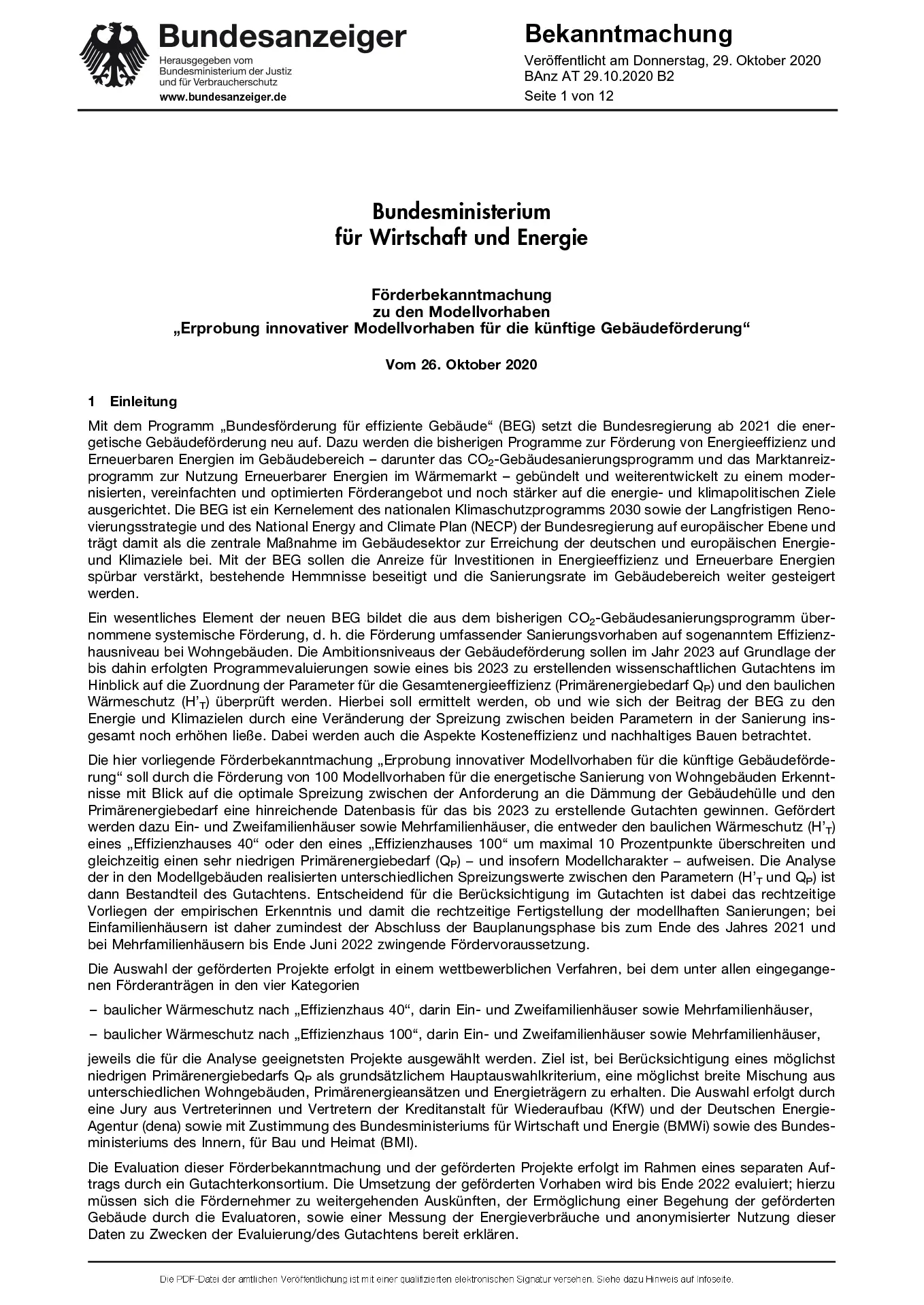 Bundesanzeiger
Herausgegeben vom Bundesministerium der Justiz und für Verbraucherschutz
www.bundesanzeiger.de

Bekanntmachung
Veröffentlicht am Donnerstag, 29. Oktober 2020
BAnz AT 29.10.2020 B2
Seite 1 von 12

Bundesministerium
für Wirtschaft und Energie

Förderbekanntmachung
zu den Modellvorhaben
„Erprobung innovativer Modellvorhaben für die künftige Gebäudeförderung“

Vom 26. Oktober 2020

1 Einleitung

Mit dem Programm „Bundesförderung für effiziente Gebäude“ (BEG) setzt die Bundesregierung ab 2021 die energetische Gebäudeförderung neu auf. Dazu werden die bisherigen Programme zur Förderung von Energieeffizienz und Erneuerbaren Energien im Gebäudebereich – darunter das $CO_2$-Gebäudesanierungsprogramm und das Marktanreizprogramm zur Nutzung Erneuerbarer Energien im Wärmemarkt – gebündelt und weiterentwickelt zu einem modernisierten, vereinfachten und optimierten Förderangebot und noch stärker auf die energie- und klimapolitischen Ziele ausgerichtet. Die BEG ist ein Kernelement des nationalen Klimaschutzprogramms 2030 sowie der Langfristigen Renovierungsstrategie und des National Energy and Climate Plan (NECP) der Bundesregierung auf europäischer Ebene und trägt damit als die zentrale Maßnahme im Gebäudesektor zur Erreichung der deutschen und europäischen Energie- und Klimaziele bei. Mit der BEG sollen die Anreize für Investitionen in Energieeffizienz und Erneuerbare Energien spürbar verstärkt, bestehende Hemmnisse beseitigt und die Sanierungsrate im Gebäudebereich weiter gesteigert werden.

Ein wesentliches Element der neuen BEG bildet die aus dem bisherigen $CO_2$-Gebäudesanierungsprogramm übernommene systemische Förderung, d. h. die Förderung umfassender Sanierungsvorhaben auf sogenanntem Effizienzhausniveau bei Wohngebäuden. Die Ambitionsniveaus der Gebäudeförderung sollen im Jahr 2023 auf Grundlage der bis dahin erfolgten Programmevaluierungen sowie eines bis 2023 zu erstellenden wissenschaftlichen Gutachtens im Hinblick auf die Zuordnung der Parameter für die Gesamtenergieeffizienz (Primärenergiebedarf $Q_P$) und den baulichen Wärmeschutz ($H'_T$) überprüft werden. Hierbei soll ermittelt werden, ob und wie sich der Beitrag der BEG zu den Energie und Klimazielen durch eine Veränderung der Spreizung zwischen beiden Parametern in der Sanierung insgesamt noch erhöhen ließe. Dabei werden auch die Aspekte Kosteneffizienz und nachhaltiges Bauen betrachtet.

Die hier vorliegende Förderbekanntmachung „Erprobung innovativer Modellvorhaben für die künftige Gebäudeförderung“ soll durch die Förderung von 100 Modellvorhaben für die energetische Sanierung von Wohngebäuden Erkenntnisse mit Blick auf die optimale Spreizung zwischen der Anforderung an die Dämmung der Gebäudehülle und den Primärenergiebedarf eine hinreichende Datenbasis für das bis 2023 zu erstellende Gutachten gewinnen. Gefördert werden dazu Ein- und Zweifamilienhäuser sowie Mehrfamilienhäuser, die entweder den baulichen Wärmeschutz ($H'_T$) eines „Effizienzhauses 40“ oder den eines „Effizienzhauses 100“ um maximal 10 Prozentpunkte überschreiten und gleichzeitig einen sehr niedrigen Primärenergiebedarf ($Q_P$) – und insofern Modellcharakter – aufweisen. Die Analyse der in den Modellgebäuden realisierten unterschiedlichen Spreizungswerte zwischen den Parametern ($H'_T$ und $Q_P$) ist dann Bestandteil des Gutachtens. Entscheidend für die Berücksichtigung im Gutachten ist dabei das rechtzeitige Vorliegen der empirischen Erkenntnis und damit die rechtzeitige Fertigstellung der modellhaften Sanierungen; bei Einfamilienhäusern ist daher zumindest der Abschluss der Bauplanungsphase bis zum Ende des Jahres 2021 und bei Mehrfamilienhäusern bis Ende Juni 2022 zwingende Fördervoraussetzung.

Die Auswahl der geförderten Projekte erfolgt in einem wettbewerblichen Verfahren, bei dem unter allen eingegangenen Förderanträgen in den vier Kategorien

– baulicher Wärmeschutz nach „Effizienzhaus 40“, darin Ein- und Zweifamilienhäuser sowie Mehrfamilienhäuser,

– baulicher Wärmeschutz nach „Effizienzhaus 100“, darin Ein- und Zweifamilienhäuser sowie Mehrfamilienhäuser,

jeweils die für die Analyse geeignetsten Projekte ausgewählt werden. Ziel ist, bei Berücksichtigung eines möglichst niedrigen Primärenergiebedarfs $Q_P$ als grundsätzlichem Hauptauswahlkriterium, eine möglichst breite Mischung aus unterschiedlichen Wohngebäuden, Primärenergieansätzen und Energieträgern zu erhalten. Die Auswahl erfolgt durch eine Jury aus Vertreterinnen und Vertretern der Kreditanstalt für Wiederaufbau (KfW) und der Deutschen Energie-Agentur (dena) sowie mit Zustimmung des Bundesministeriums für Wirtschaft und Energie (BMWi) sowie des Bundesministeriums des Innern, für Bau und Heimat (BMI).

Die Evaluation dieser Förderbekanntmachung und der geförderten Projekte erfolgt im Rahmen eines separaten Auftrags durch ein Gutachterkonsortium. Die Umsetzung der geförderten Vorhaben wird bis Ende 2022 evaluiert; hierzu müssen sich die Fördernehmer zu weitergehenden Auskünften, der Ermöglichung einer Begehung der geförderten Gebäude durch die Evaluatoren, sowie einer Messung der Energieverbräuche und anonymisierter Nutzung dieser Daten zu Zwecken der Evaluierung/des Gutachtens bereit erklären.

Die PDF-Datei der amtlichen Veröffentlichung ist mit einer qualifizierten elektronischen Signatur versehen. Siehe dazu Hinweis auf Infoseite.